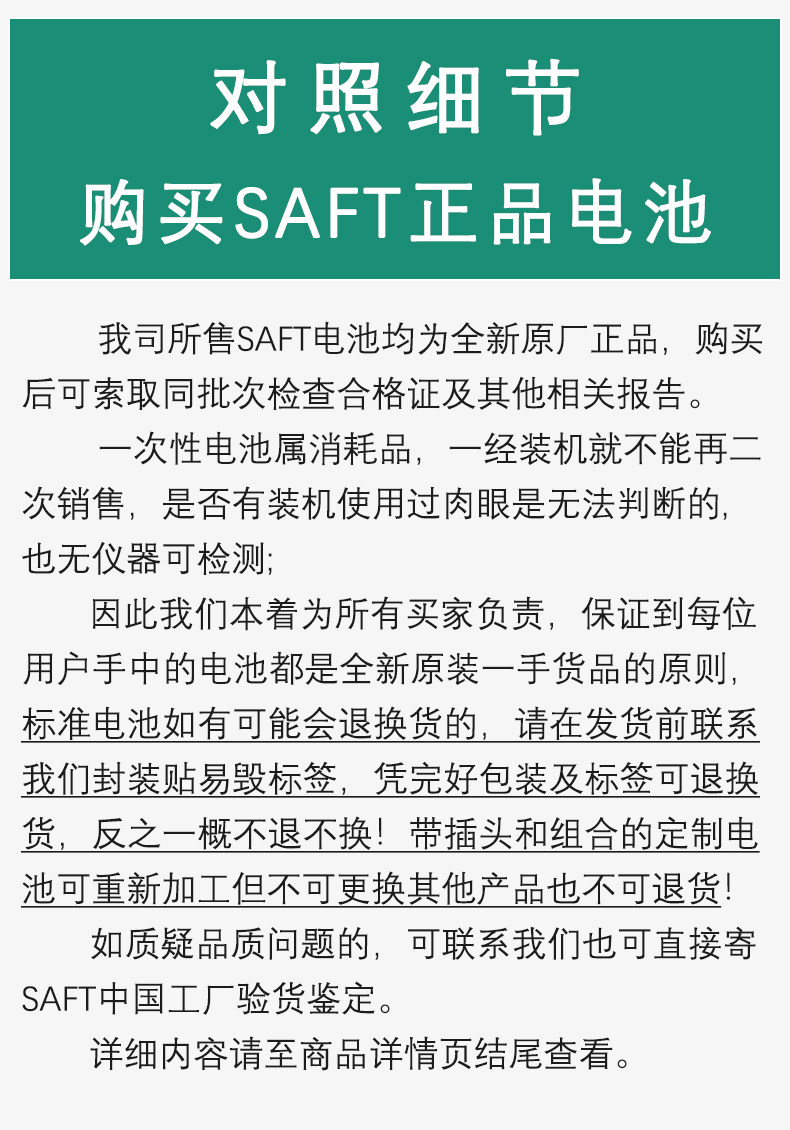 对照细节
购买SAFT正品电池

我司所售SAFT电池均为全新原厂正品，购买后可索取同批次检查合格证及其他相关报告。

一次性电池属消耗品，一经装机就不能再二次销售，是否有装机使用过肉眼是无法判断的，也无仪器可检测；

因此我们本着为所有买家负责，保证到每位用户手中的电池都是全新原装一手货品的原则，标准电池如有可能会退换货的，请在发货前联系我们封装贴易毁标签，凭完好包装及标签可退换货，反之一概不退不换！带插头和组合的定制电池可重新加工但不可更换其他产品也不可退货！

如质疑品质问题的，可联系我们也可直接寄SAFT中国工厂验货鉴定。

详细内容请至商品详情页结尾查看。